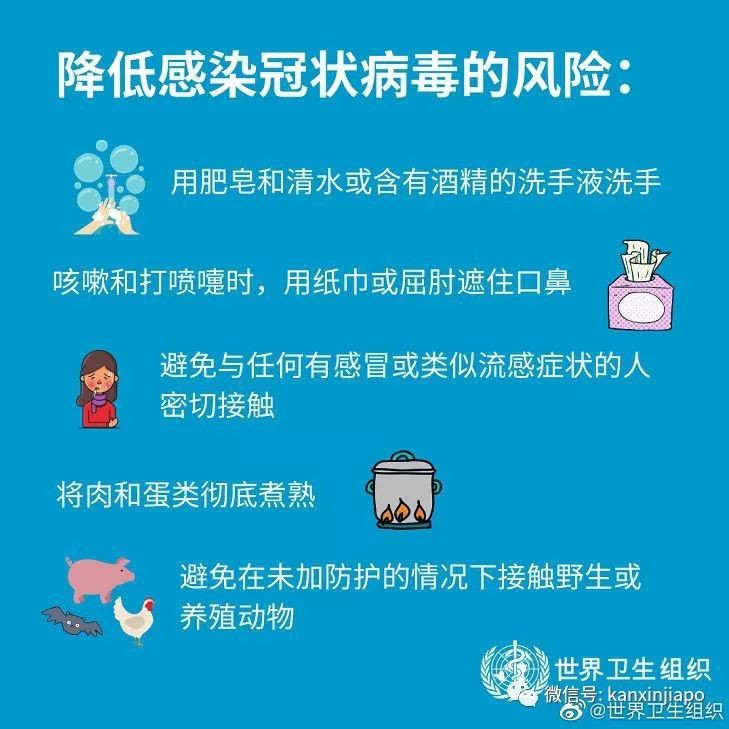 降低感染冠状病毒的风险：

用肥皂和清水或含有酒精的洗手液洗手

咳嗽和打喷嚏时，用纸巾或屈肘遮住口鼻

避免与任何有感冒或类似流感症状的人密切接触

将肉和蛋类彻底煮熟

避免在未加防护的情况下接触野生或养殖动物

世界卫生组织

微信号: kanxinjiapo

@世界卫生组织